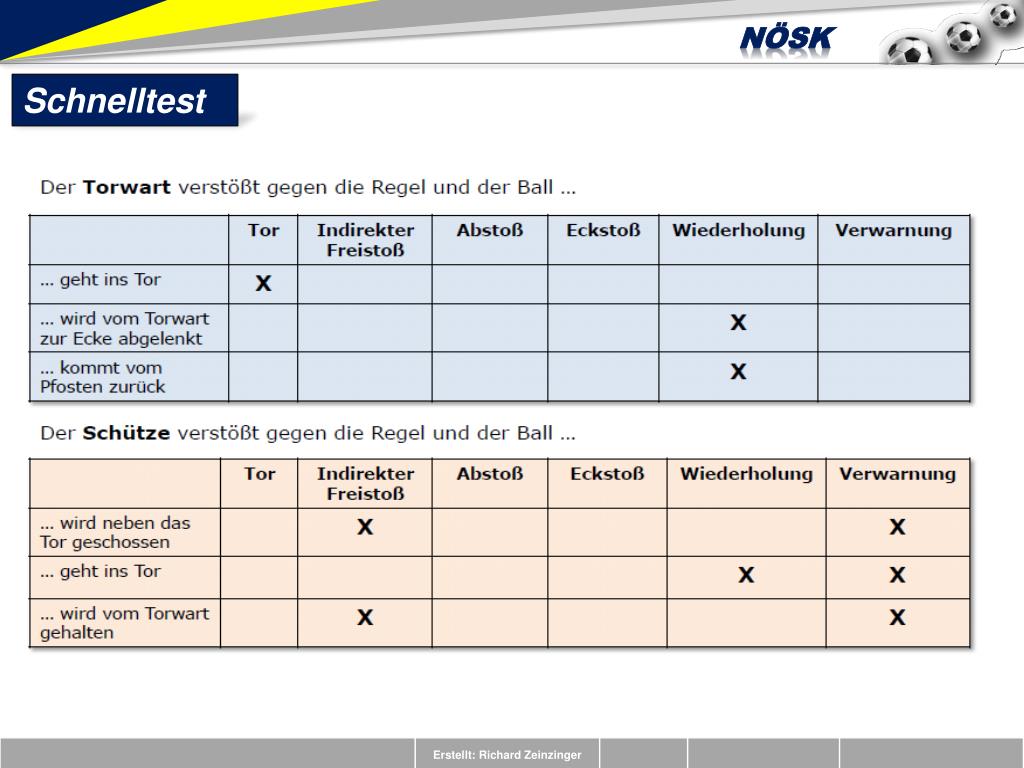 NÖSK

Schnelltest

Der **Torwart** verstößt gegen die Regel und der Ball ...

| | Tor | Indirekter Freistoß | Abstoß | Eckstoß | Wiederholung | Verwarnung |
|---|---|---|---|---|---|---|
| ... geht ins Tor | X | | | | | |
| ... wird vom Torwart zur Ecke abgelenkt | | | | | X | |
| ... kommt vom Pfosten zurück | | | | | X | |

Der **Schütze** verstößt gegen die Regel und der Ball ...

| | Tor | Indirekter Freistoß | Abstoß | Eckstoß | Wiederholung | Verwarnung |
|---|---|---|---|---|---|---|
| ... wird neben das Tor geschossen | | X | | | | X |
| ... geht ins Tor | | | | | X | X |
| ... wird vom Torwart gehalten | | X | | | | X |

Erstellt: Richard Zeinzinger